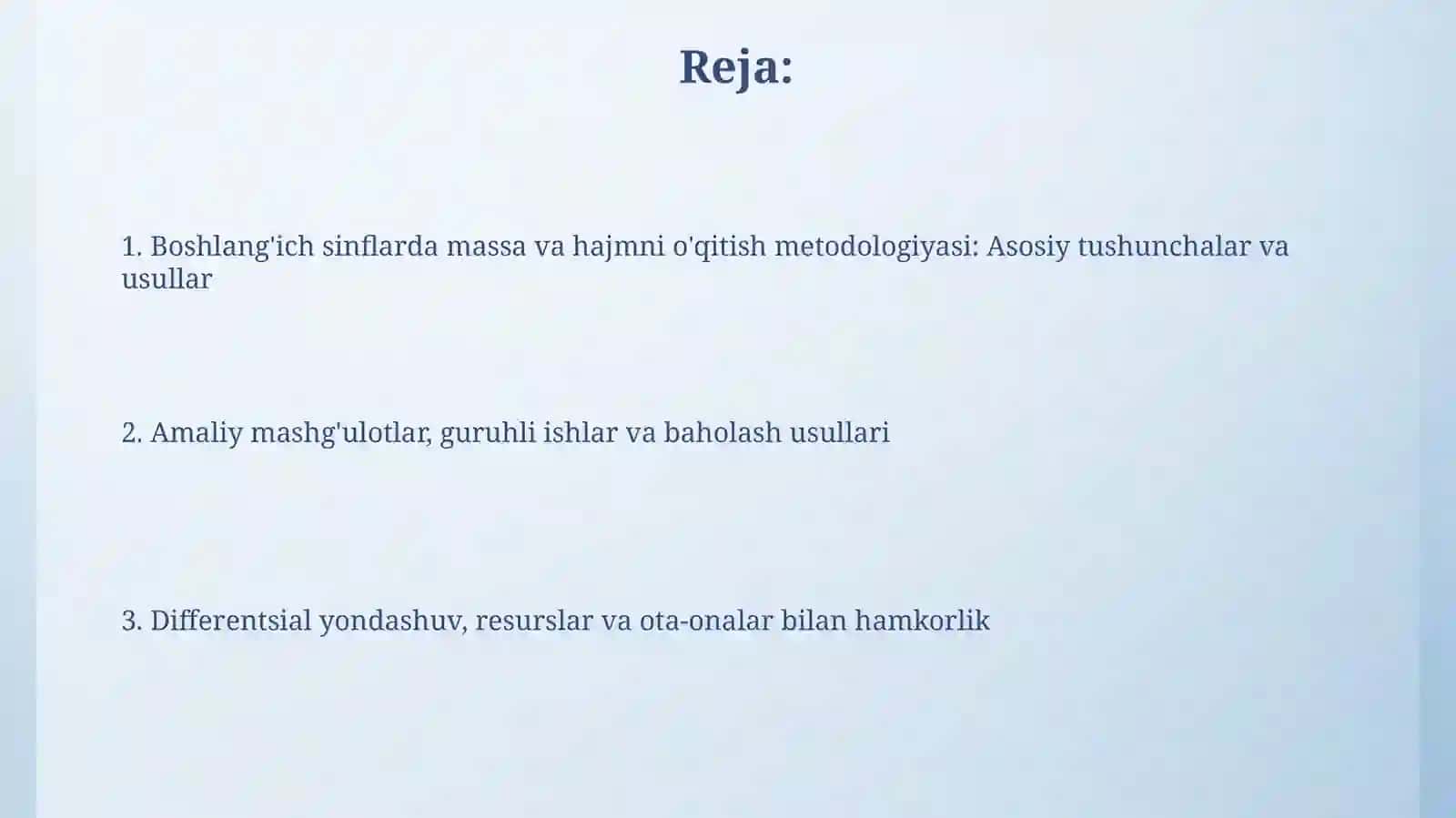 Reja:

1. Boshlang'ich sinflarda massa va hajmni o'qitish metodologiyasi: Asosiy tushunchalar va usullar

2. Amaliy mashg'ulotlar, guruhli ishlar va baholash usullari

3. Differentsial yondashuv, resurslar va ota-onalar bilan hamkorlik